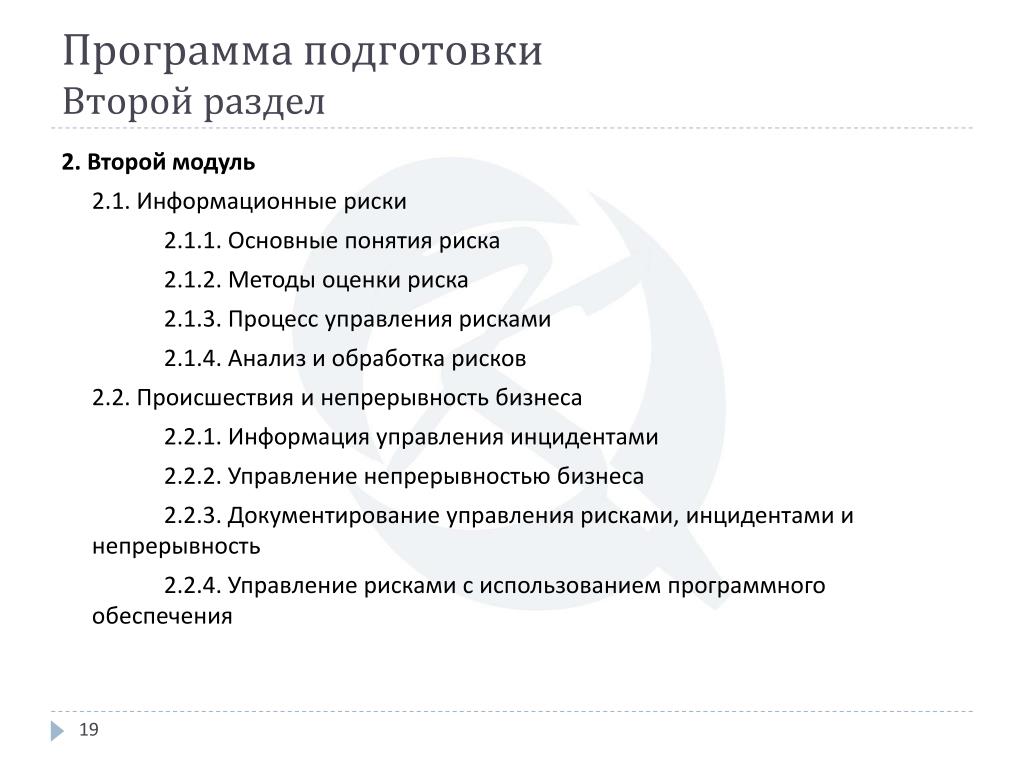 Программа подготовки
Второй раздел

2. Второй модуль

2.1. Информационные риски

2.1.1. Основные понятия риска

2.1.2. Методы оценки риска

2.1.3. Процесс управления рисками

2.1.4. Анализ и обработка рисков

2.2. Происшествия и непрерывность бизнеса

2.2.1. Информация управления инцидентами

2.2.2. Управление непрерывностью бизнеса

2.2.3. Документирование управления рисками, инцидентами и непрерывность

2.2.4. Управление рисками с использованием программного обеспечения

19